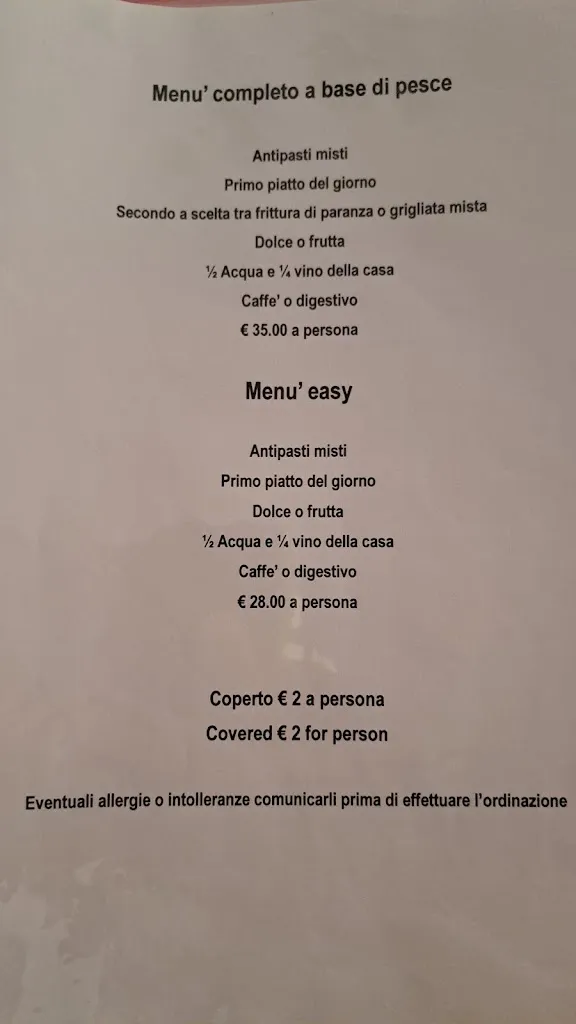 Menu' completo a base di pesce

Antipasti misti
Primo piatto del giorno
Secondo a scelta tra frittura di paranza o grigliata mista
Dolce o frutta
½ Acqua e ¼ vino della casa
Caffe' o digestivo
€ 35.00 a persona

Menu' easy

Antipasti misti
Primo piatto del giorno
Dolce o frutta
½ Acqua e ¼ vino della casa
Caffe' o digestivo
€ 28.00 a persona

Coperto € 2 a persona
Covered € 2 for person

Eventuali allergie o intolleranze comunicarli prima di effettuare l'ordinazione